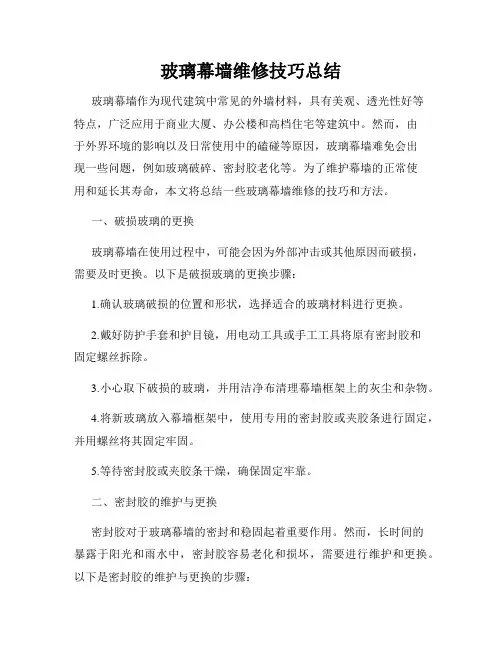 玻璃幕墙维修技巧总结

玻璃幕墙作为现代建筑中常见的外墙材料，具有美观、透光性好等特点，广泛应用于商业大厦、办公楼和高档住宅等建筑中。然而，由于外界环境的影响以及日常使用中的磕碰等原因，玻璃幕墙难免会出现一些问题，例如玻璃破碎、密封胶老化等。为了维护幕墙的正常使用和延长其寿命，本文将总结一些玻璃幕墙维修的技巧和方法。

一、破损玻璃的更换

玻璃幕墙在使用过程中，可能会因为外部冲击或其他原因而破损，需要及时更换。以下是破损玻璃的更换步骤：

1.确认玻璃破损的位置和形状，选择适合的玻璃材料进行更换。

2.戴好防护手套和护目镜，用电动工具或手工工具将原有密封胶和固定螺丝拆除。

3.小心取下破损的玻璃，并用洁净布清理幕墙框架上的灰尘和杂物。

4.将新玻璃放入幕墙框架中，使用专用的密封胶或夹胶条进行固定，并用螺丝将其固定牢固。

5.等待密封胶或夹胶条干燥，确保固定牢靠。

二、密封胶的维护与更换

密封胶对于玻璃幕墙的密封和稳固起着重要作用。然而，长时间的暴露于阳光和雨水中，密封胶容易老化和损坏，需要进行维护和更换。以下是密封胶的维护与更换的步骤：